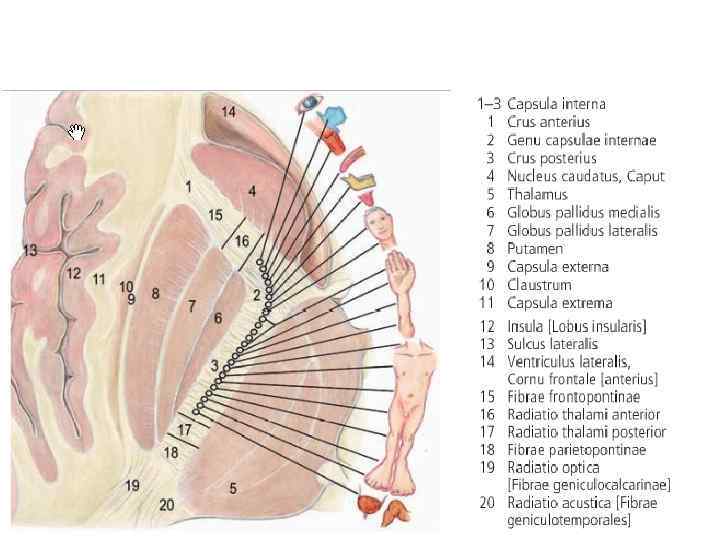 14
1
4
15
16
13
12
11
10
9
8
7
6
2
3
17
18
19
20
5

1–3 Capsula interna
1 Crus anterius
2 Genu capsulae internae
3 Crus posterius
4 Nucleus caudatus, Caput
5 Thalamus
6 Globus pallidus medialis
7 Globus pallidus lateralis
8 Putamen
9 Capsula externa
10 Claustrum
11 Capsula extrema
12 Insula [Lobus insularis]
13 Sulcus lateralis
14 Ventriculus lateralis, Cornu frontale [anterius]
15 Fibrae frontopontinae
16 Radiatio thalami anterior
17 Radiatio thalami posterior
18 Fibrae parietopontinae
19 Radiatio optica [Fibrae geniculocalcarinae]
20 Radiatio acustica [Fibrae geniculotemporales]